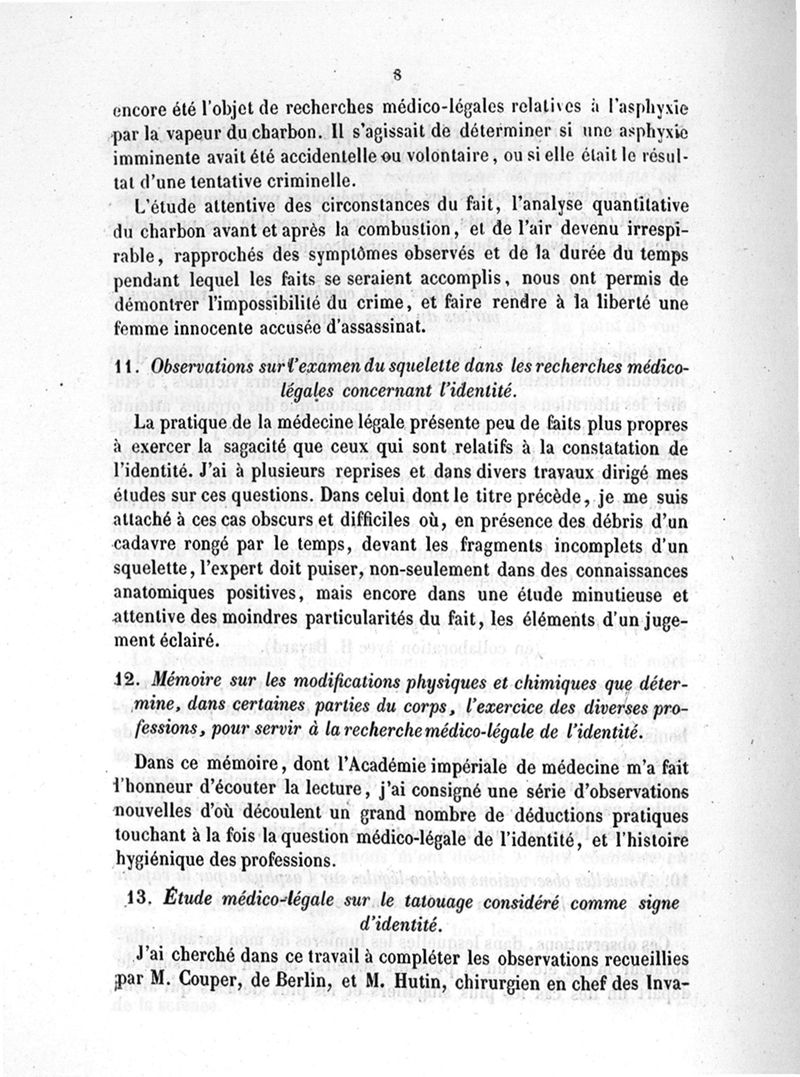 8

encore été l'objet de recherches médico-légales relatives à l'asphyxie par la vapeur du charbon. Il s'agissait de déterminer si une asphyxie imminente avait été accidentelle ou volontaire, ou si elle était le résultat d'une tentative criminelle.

L'étude attentive des circonstances du fait, l'analyse quantitative du charbon avant et après la combustion, et de l'air devenu irrespirable, rapprochés des symptômes observés et de la durée du temps pendant lequel les faits se seraient accomplis, nous ont permis de démontrer l'impossibilité du crime, et faire rendre à la liberté une femme innocente accusée d'assassinat.

11. Observations sur l'examen du squelette dans les recherches médico-légales concernant l'identité.

La pratique de la médecine légale présente peu de faits plus propres à exercer la sagacité que ceux qui sont relatifs à la constatation de l'identité. J'ai à plusieurs reprises et dans divers travaux dirigé mes études sur ces questions. Dans celui dont le titre précède, je me suis attaché à ces cas obscurs et difficiles où, en présence des débris d'un cadavre rongé par le temps, devant les fragments incomplets d'un squelette, l'expert doit puiser, non-seulement dans des connaissances anatomiques positives, mais encore dans une étude minutieuse et attentive des moindres particularités du fait, les éléments d'un jugement éclairé.

12. Mémoire sur les modifications physiques et chimiques que détermine, dans certaines parties du corps, l'exercice des diverses professions, pour servir à la recherche médico-légale de l'identité.

Dans ce mémoire, dont l'Académie impériale de médecine m'a fait l'honneur d'écouter la lecture, j'ai consigné une série d'observations nouvelles d'où découlent un grand nombre de déductions pratiques touchant à la fois la question médico-légale de l'identité, et l'histoire hygiénique des professions.

13. Étude médico-légale sur le tatouage considéré comme signe d'identité.

J'ai cherché dans ce travail à compléter les observations recueillies par M. Couper, de Berlin, et M. Hutin, chirurgien en chef des Inva-